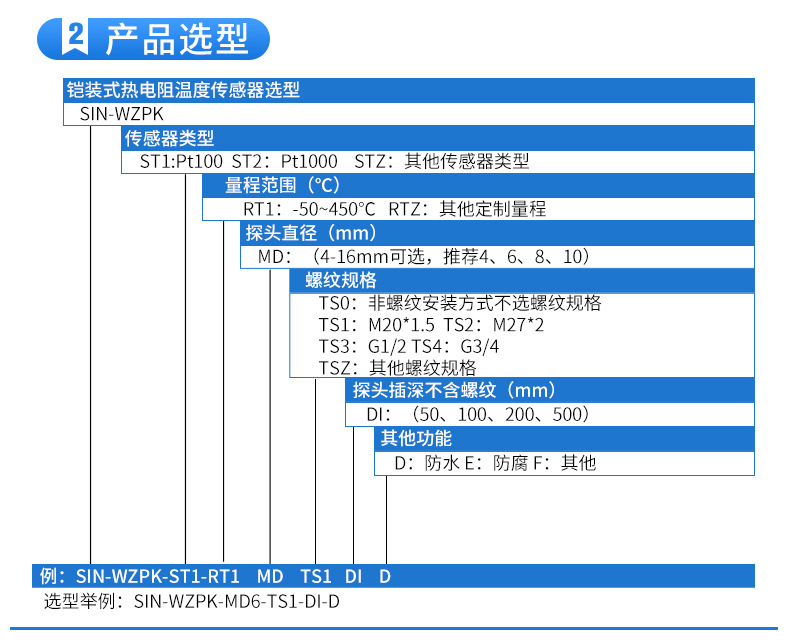 2 产品选型

铠装式热电阻温度传感器选型
SIN-WZPK

传感器类型
ST1:Pt100 ST2：Pt1000 STZ：其他传感器类型

量程范围（°C）
RT1：-50~450°C RTZ：其他定制量程

探头直径（mm）
MD：（4-16mm可选，推荐4、6、8、10）

螺纹规格
TS0：非螺纹安装方式不选螺纹规格
TS1：M20*1.5 TS2：M27*2
TS3：G1/2 TS4：G3/4
TSZ：其他螺纹规格

探头插深不含螺纹（mm）
DI：（50、100、200、500）

其他功能
D：防水 E：防腐 F：其他

例：SIN-WZPK-ST1-RT1 MD TS1 DI D
选型举例：SIN-WZPK-MD6-TS1-DI-D